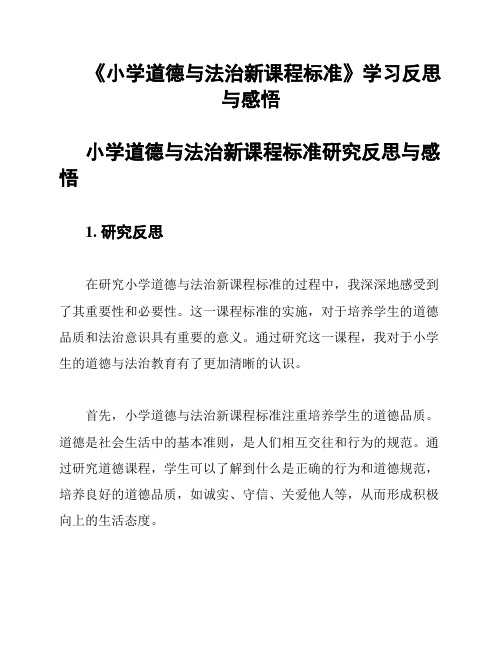 《小学道德与法治新课程标准》学习反思与感悟

小学道德与法治新课程标准研究反思与感悟

1. 研究反思

在研究小学道德与法治新课程标准的过程中，我深深地感受到了其重要性和必要性。这一课程标准的实施，对于培养学生的道德品质和法治意识具有重要的意义。通过研究这一课程，我对于小学生的道德与法治教育有了更加清晰的认识。

首先，小学道德与法治新课程标准注重培养学生的道德品质。道德是社会生活中的基本准则，是人们相互交往和行为的规范。通过研究道德课程，学生可以了解到什么是正确的行为和道德规范，培养良好的道德品质，如诚实、守信、关爱他人等，从而形成积极向上的生活态度。